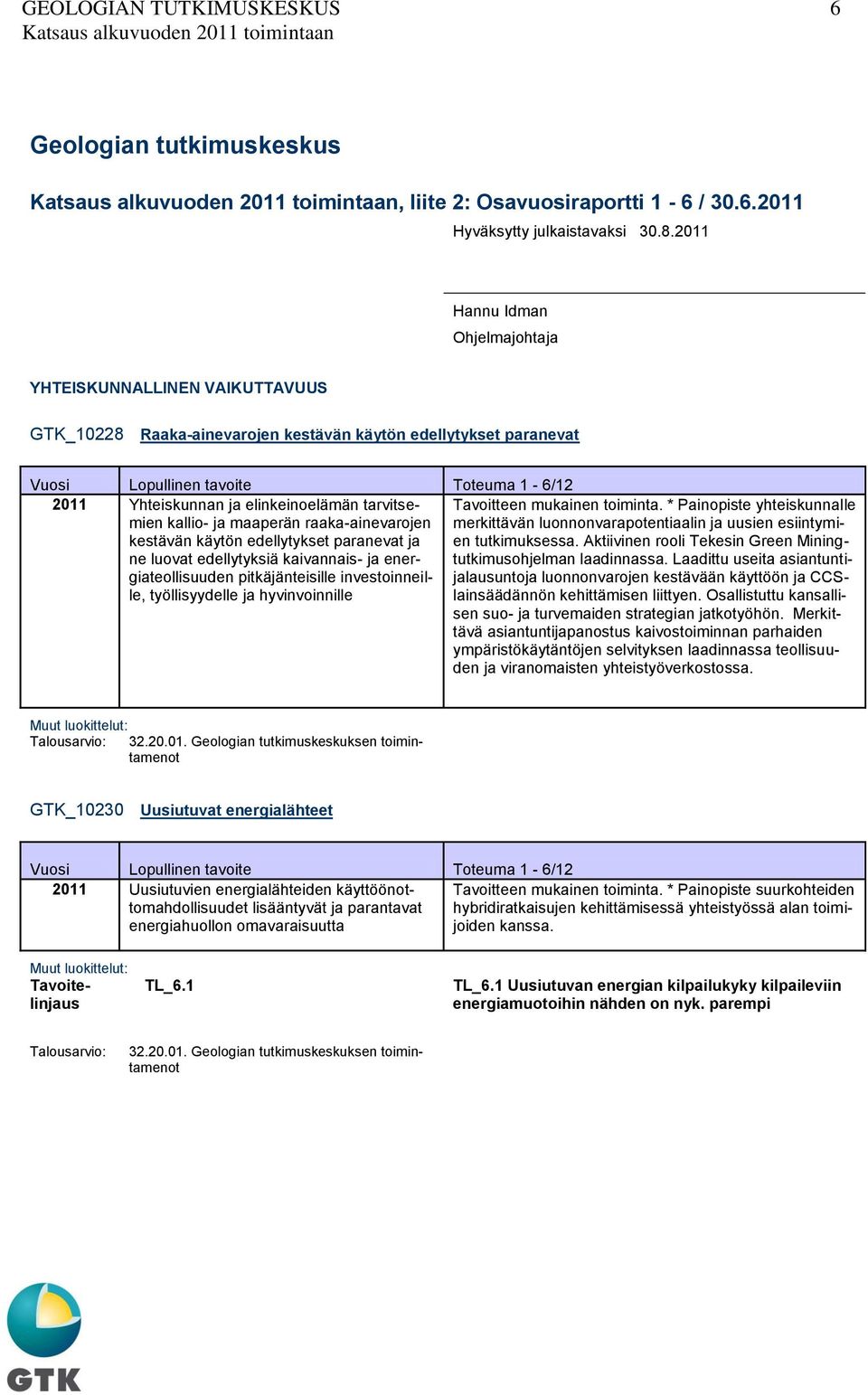 GEOLOGIAN TUTKIMUSKESKUS 6
Katsaus alkuvuoden 2011 toimintaan

Geologian tutkimuskeskus

Katsaus alkuvuoden 2011 toimintaan, liite 2: Osavuosiraportti 1 - 6 / 30.6.2011

Hyväksytty julkaistavaksi 30.8.2011

Hannu Idman
Ohjelmajohtaja

YHTEISKUNNALLINEN VAIKUTTAVUUS

GTK_10228 Raaka-ainevarojen kestävän käytön edellytykset paranevat

| Vuosi | Lopullinen tavoite | Toteuma 1 - 6/12 |
|---|---|---|
| 2011 | Yhteiskunnan ja elinkeinoelämän tarvitsemien kallio- ja maaperän raaka-ainevarojen kestävän käytön edellytykset paranevat ja ne luovat edellytyksiä kaivannais- ja energiateollisuuden pitkäjänteisille investoinneille, työllisyydelle ja hyvinvoinnille | Tavoitteen mukainen toiminta. * Painopiste yhteiskunnalle merkittävän luonnonvarapotentiaalin ja uusien esiintymien tutkimuksessa. Aktiivinen rooli Tekesin Green Mining-tutkimusohjelman laadinnassa. Laadittu useita asiantuntijalausuntoja luonnonvarojen kestävään käyttöön ja CCS-lainsäädännön kehittämisen liittyen. Osallistuttu kansallisen suo- ja turvemaiden strategian jatkotyöhön. Merkittävä asiantuntijapanostus kaivostoiminnan parhaiden ympäristökäytäntöjen selvityksen laadinnassa teollisuuden ja viranomaisten yhteistyöverkostossa. |

Muut luokittelut:
Talousarvio: 32.20.01. Geologian tutkimuskeskuksen toimintamenot

GTK_10230 Uusiutuvat energialähteet

| Vuosi | Lopullinen tavoite | Toteuma 1 - 6/12 |
|---|---|---|
| 2011 | Uusiutuvien energialähteiden käyttöönottomahdollisuudet lisääntyvät ja parantavat energiahuollon omavaraisuutta | Tavoitteen mukainen toiminta. * Painopiste suurkohteiden hybridiratkaisujen kehittämisessä yhteistyössä alan toimijoiden kanssa. |

Muut luokittelut:
Tavoitelinjaus TL_6.1 TL_6.1 Uusiutuvan energian kilpailukyky kilpaileviin energiamuotoihin nähden on nyk. parempi

Talousarvio: 32.20.01. Geologian tutkimuskeskuksen toimintamenot

GTK